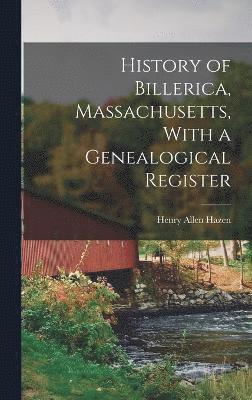 History of Billerica, Massachusetts, With a Genealogical Register

Henry Allen Hazen